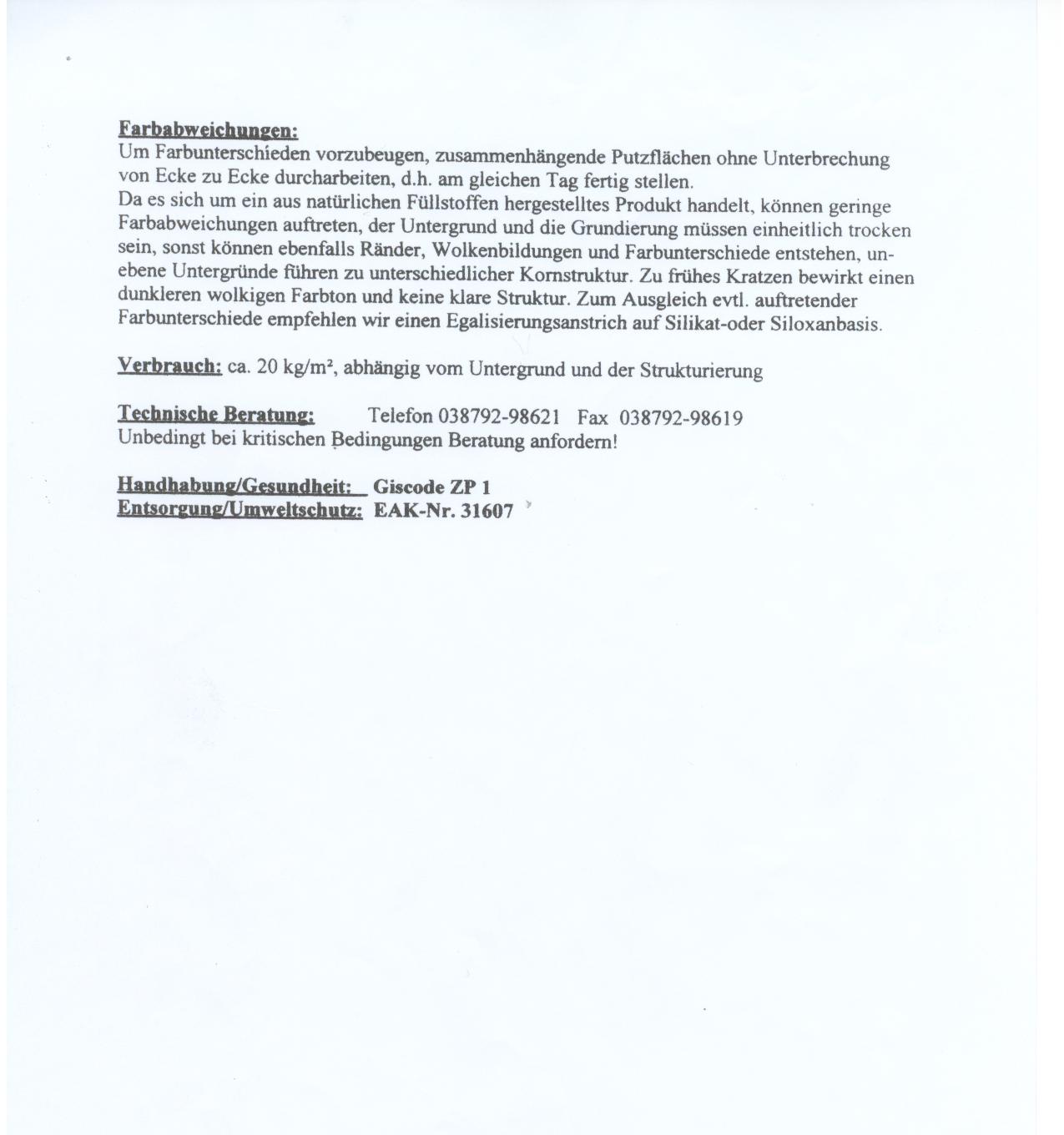 Farbabweichungen:
Um Farbunterschieden vorzubeugen, zusammenhängende Putzflächen ohne Unterbrechung von Ecke zu Ecke durcharbeiten, d.h. am gleichen Tag fertig stellen.
Da es sich um ein aus natürlichen Füllstoffen hergestelltes Produkt handelt, können geringe Farbabweichungen auftreten, der Untergrund und die Grundierung müssen einheitlich trocken sein, sonst können ebenfalls Ränder, Wolkenbildungen und Farbunterschiede entstehen, unebene Untergründe führen zu unterschiedlicher Kornstruktur. Zu frühes Kratzen bewirkt einen dunkleren wolkigen Farbton und keine klare Struktur. Zum Ausgleich evtl. auftretender Farbunterschiede empfehlen wir einen Egalisierungsanstrich auf Silikat-oder Siloxanbasis.

Verbrauch: ca. 20 kg/m², abhängig vom Untergrund und der Strukturierung

Technische Beratung: Telefon 038792-98621 Fax 038792-98619
Unbedingt bei kritischen Bedingungen Beratung anfordern!

Handhabung/Gesundheit: Giscode ZP 1
Entsorgung/Umweltschutz: EAK-Nr. 31607